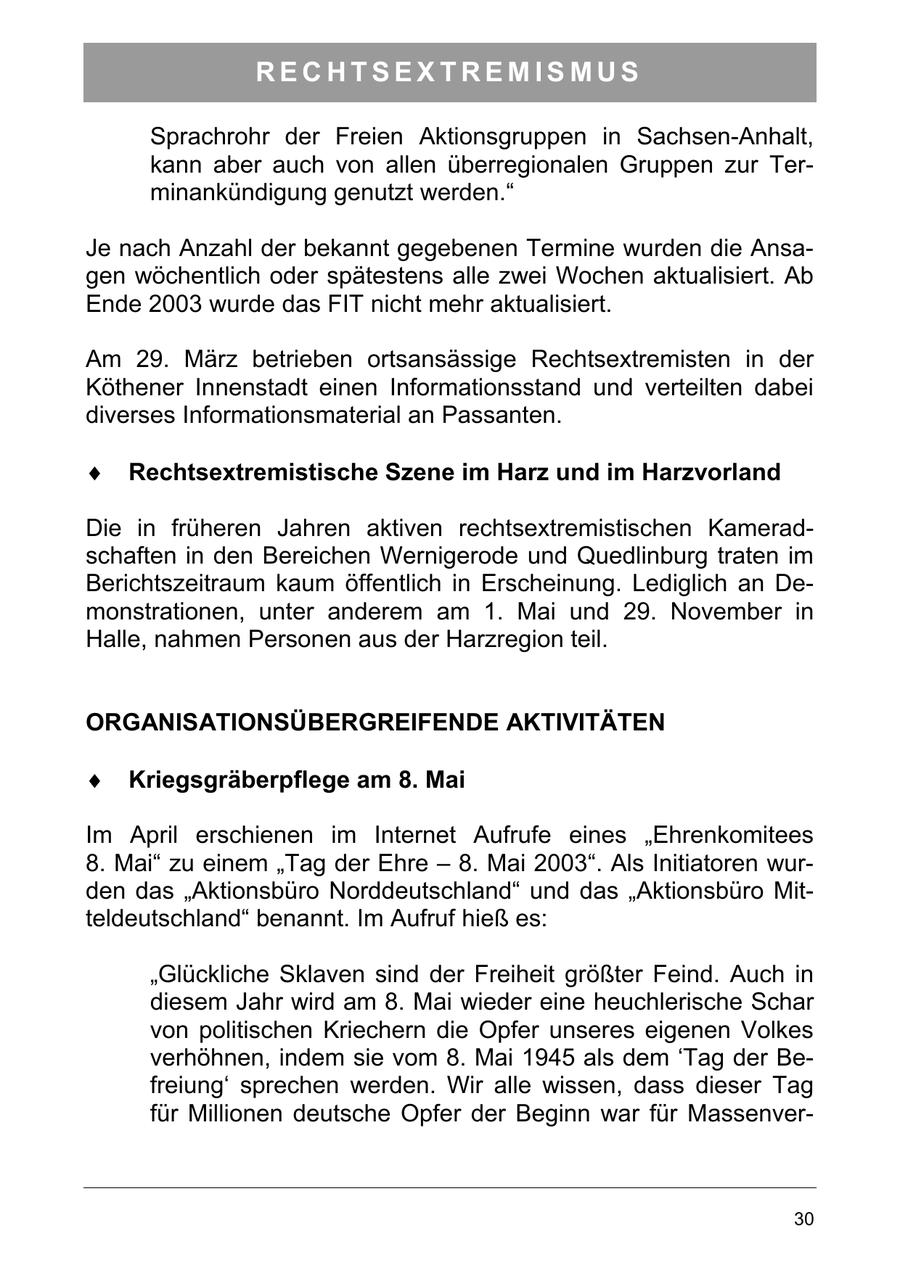 RECHTSEXTREMISMUS

Sprachrohr der Freien Aktionsgruppen in Sachsen-Anhalt, kann aber auch von allen überregionalen Gruppen zur Terminankündigung genutzt werden.“

Je nach Anzahl der bekannt gegebenen Termine wurden die Ansagen wöchentlich oder spätestens alle zwei Wochen aktualisiert. Ab Ende 2003 wurde das FIT nicht mehr aktualisiert.

Am 29. März betrieben ortsansässige Rechtsextremisten in der Köthener Innenstadt einen Informationsstand und verteilten dabei diverses Informationsmaterial an Passanten.

♦ Rechtsextremistische Szene im Harz und im Harzvorland

Die in früheren Jahren aktiven rechtsextremistischen Kameradschaften in den Bereichen Wernigerode und Quedlinburg traten im Berichtszeitraum kaum öffentlich in Erscheinung. Lediglich an Demonstrationen, unter anderem am 1. Mai und 29. November in Halle, nahmen Personen aus der Harzregion teil.

ORGANISATIONSÜBERGREIFENDE AKTIVITÄTEN

♦ Kriegsgräberpflege am 8. Mai

Im April erschienen im Internet Aufrufe eines „Ehrenkomitees 8. Mai“ zu einem „Tag der Ehre – 8. Mai 2003“. Als Initiatoren wurden das „Aktionsbüro Norddeutschland“ und das „Aktionsbüro Mitteldeutschland“ benannt. Im Aufruf hieß es:

„Glückliche Sklaven sind der Freiheit größter Feind. Auch in diesem Jahr wird am 8. Mai wieder eine heuchlerische Schar von politischen Kriechern die Opfer unseres eigenen Volkes verhöhnen, indem sie vom 8. Mai 1945 als dem ‘Tag der Befreiung‘ sprechen werden. Wir alle wissen, dass dieser Tag für Millionen deutsche Opfer der Beginn war für Massenver-

30